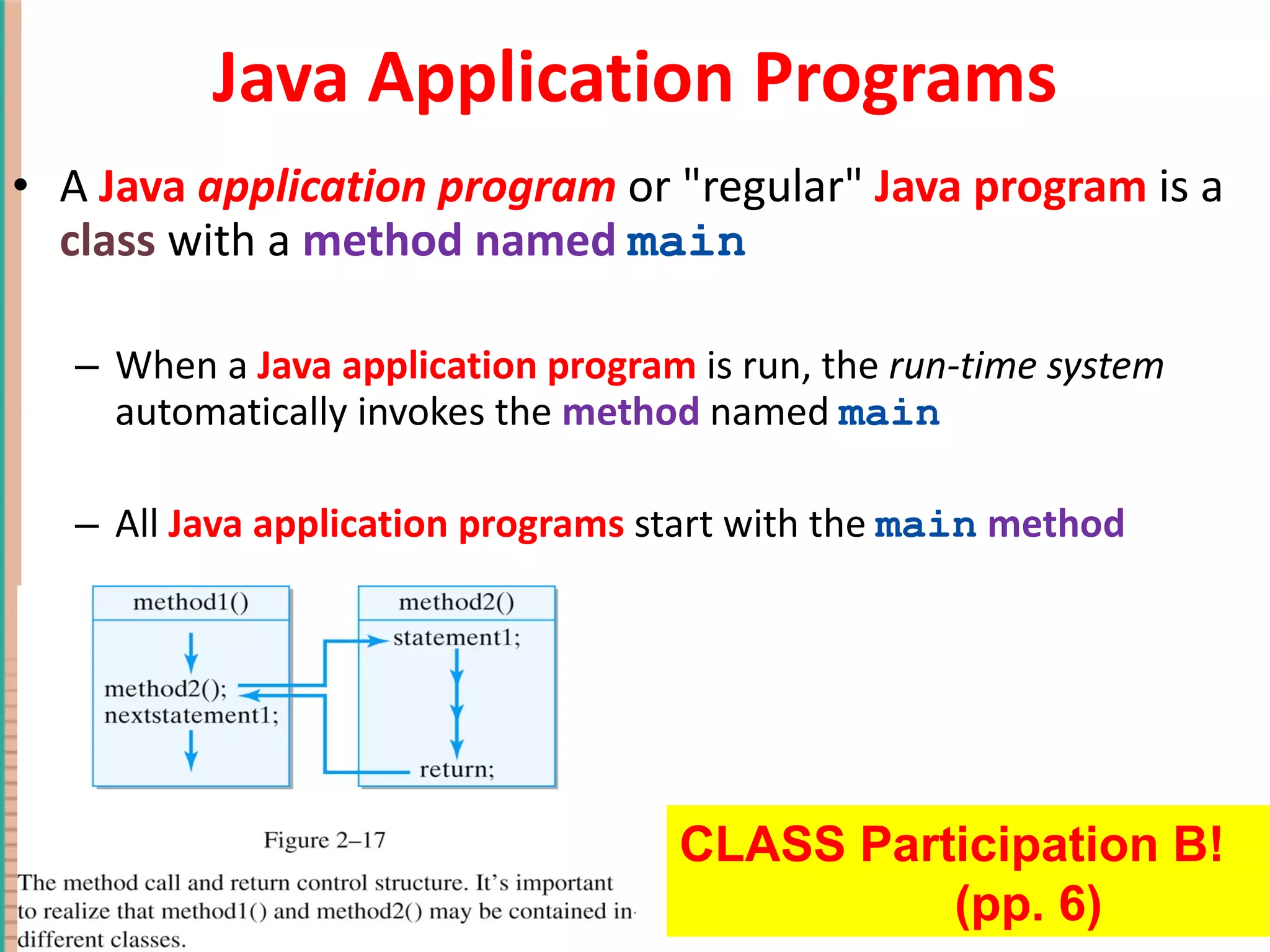 Java Application Programs

• A Java application program or "regular" Java program is a class with a method named main

– When a Java application program is run, the run-time system automatically invokes the method named main

– All Java application programs start with the main method

method1()

method2();
nextstatement1;

method2()

statement1;

return;

Figure 2–17

The method call and return control structure. It's important to realize that method1() and method2() may be contained in different classes.

CLASS Participation B!
(pp. 6)